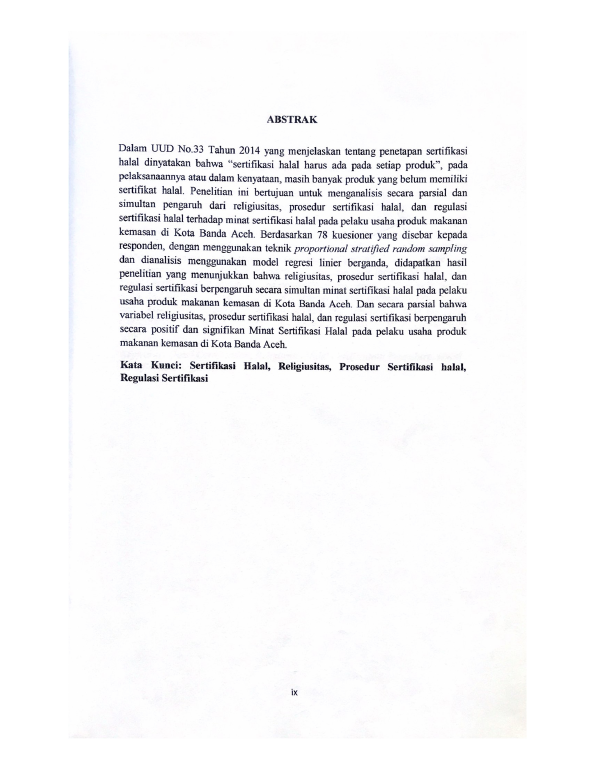 ABSTRAK

Dalam UUD No.33 Tahun 2014 yang menjelaskan tentang penetapan sertifikasi halal dinyatakan bahwa "sertifikasi halal harus ada pada setiap produk", pada pelaksanaannya atau dalam kenyataan, masih banyak produk yang belum memiliki sertifikat halal. Penelitian ini bertujuan untuk menganalisis secara parsial dan simultan pengaruh dari religiusitas, prosedur sertifikasi halal, dan regulasi sertifikasi halal terhadap minat sertifikasi halal pada pelaku usaha produk makanan kemasan di Kota Banda Aceh. Berdasarkan 78 kuesioner yang disebar kepada responden, dengan menggunakan teknik proportional stratified random sampling dan dianalisis menggunakan model regresi linier berganda, didapatkan hasil penelitian yang menunjukkan bahwa religiusitas, prosedur sertifikasi halal, dan regulasi sertifikasi berpengaruh secara simultan minat sertifikasi halal pada pelaku usaha produk makanan kemasan di Kota Banda Aceh. Dan secara parsial bahwa variabel religiusitas, prosedur sertifikasi halal, dan regulasi sertifikasi berpengaruh secara positif dan signifikan Minat Sertifikasi Halal pada pelaku usaha produk makanan kemasan di Kota Banda Aceh.

Kata Kunci: Sertifikasi Halal, Religiusitas, Prosedur Sertifikasi halal, Regulasi Sertifikasi

ix